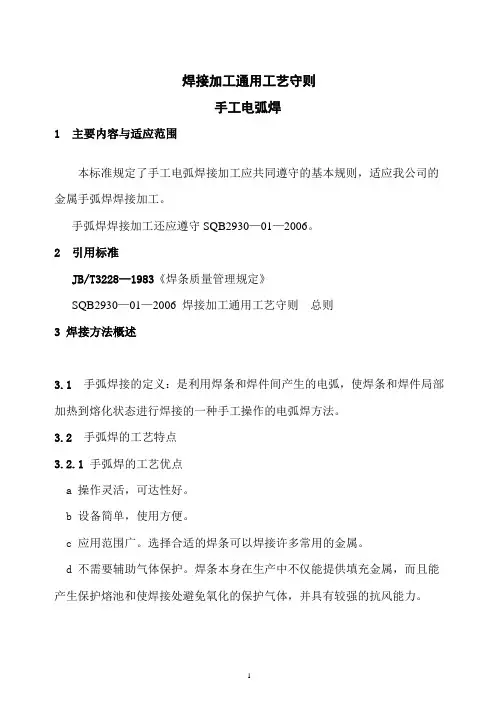 焊接加工通用工艺守则

手工电弧焊

1　主要内容与适应范围

本标准规定了手工电弧焊接加工应共同遵守的基本规则，适应我公司的金属手弧焊焊接加工。

手弧焊焊接加工还应遵守 SQB2930—01—2006。

2　引用标准

JB/T3228—1983《焊条质量管理规定》

SQB2930—01—2006 焊接加工通用工艺守则　总则

3 焊接方法概述

3.1　手弧焊接的定义：是利用焊条和焊件间产生的电弧，使焊条和焊件局部加热到熔化状态进行焊接的一种手工操作的电弧焊方法。

3.2　手弧焊的工艺特点

3.2.1 手弧焊的工艺优点

a 操作灵活，可达性好。

b 设备简单，使用方便。

c 应用范围广。选择合适的焊条可以焊接许多常用的金属。

d 不需要辅助气体保护。焊条本身在生产中不仅能提供填充金属，而且能产生保护熔池和使焊接处避免氧化的保护气体，并具有较强的抗风能力。

1